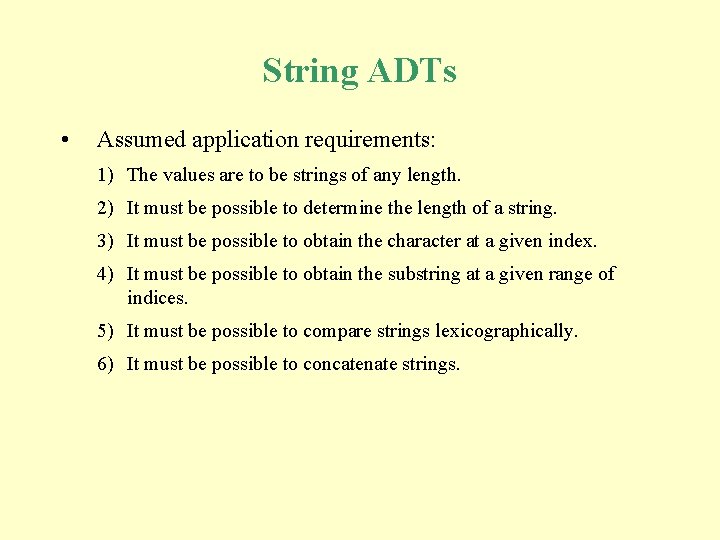 String ADTs

• Assumed application requirements:

1) The values are to be strings of any length.

2) It must be possible to determine the length of a string.

3) It must be possible to obtain the character at a given index.

4) It must be possible to obtain the substring at a given range of indices.

5) It must be possible to compare strings lexicographically.

6) It must be possible to concatenate strings.